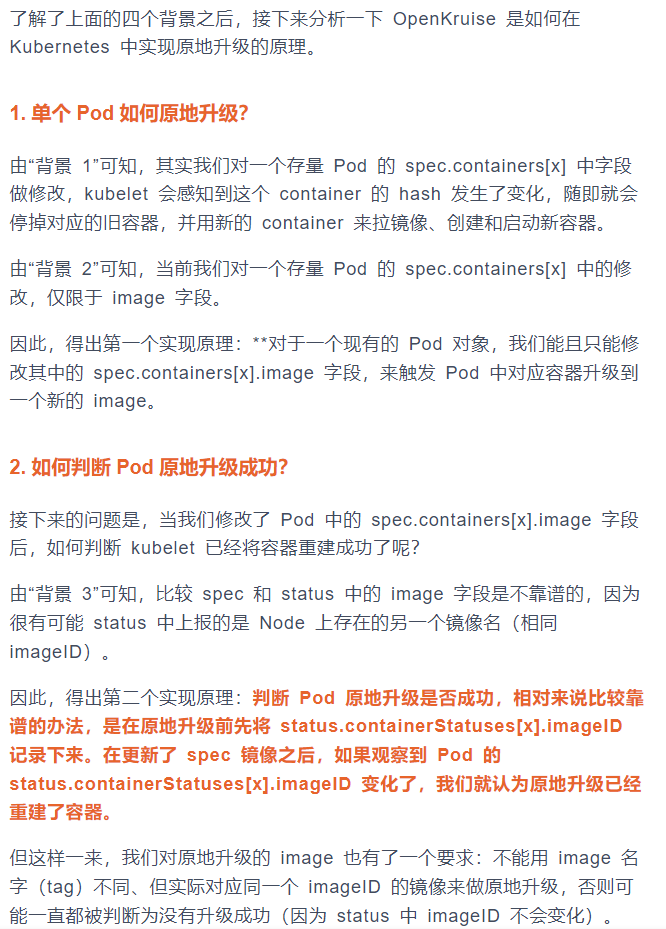 了解了上面的四个背景之后，接下来分析一下 OpenKruise 是如何在 Kubernetes 中实现原地升级的原理。

1. 单个 Pod 如何原地升级?

由“背景 1”可知，其实我们对一个存量 Pod 的 spec.containers[x] 中字段做修改，kubelet 会感知到这个 container 的 hash 发生了变化，随即就会停掉对应的旧容器，并用新的 container 来拉镜像、创建和启动新容器。

由“背景 2”可知，当前我们对一个存量 Pod 的 spec.containers[x] 中的修改，仅限于 image 字段。

因此，得出第一个实现原理：**对于一个现有的 Pod 对象，我们能且只能修改其中的 spec.containers[x].image 字段，来触发 Pod 中对应容器升级到一个新的 image。

2. 如何判断 Pod 原地升级成功?

接下来的问题是，当我们修改了 Pod 中的 spec.containers[x].image 字段后，如何判断 kubelet 已经将容器重建成功了呢?

由“背景 3”可知，比较 spec 和 status 中的 image 字段是不靠谱的，因为很有可能 status 中上报的是 Node 上存在的另一个镜像名（相同 imageID）。

因此，得出第二个实现原理：判断 Pod 原地升级是否成功，相对来说比较靠谱的办法，是在原地升级前先将 status.containerStatuses[x].imageID 记录下来。在更新了 spec 镜像之后，如果观察到 Pod 的 status.containerStatuses[x].imageID 变化了，我们就认为原地升级已经重建了容器。

但这样一来，我们对原地升级的 image 也有了一个要求：不能用 image 名字（tag）不同、但实际对应同一个 imageID 的镜像来做原地升级，否则可能一直都被判断为没有升级成功（因为 status 中 imageID 不会变化）。